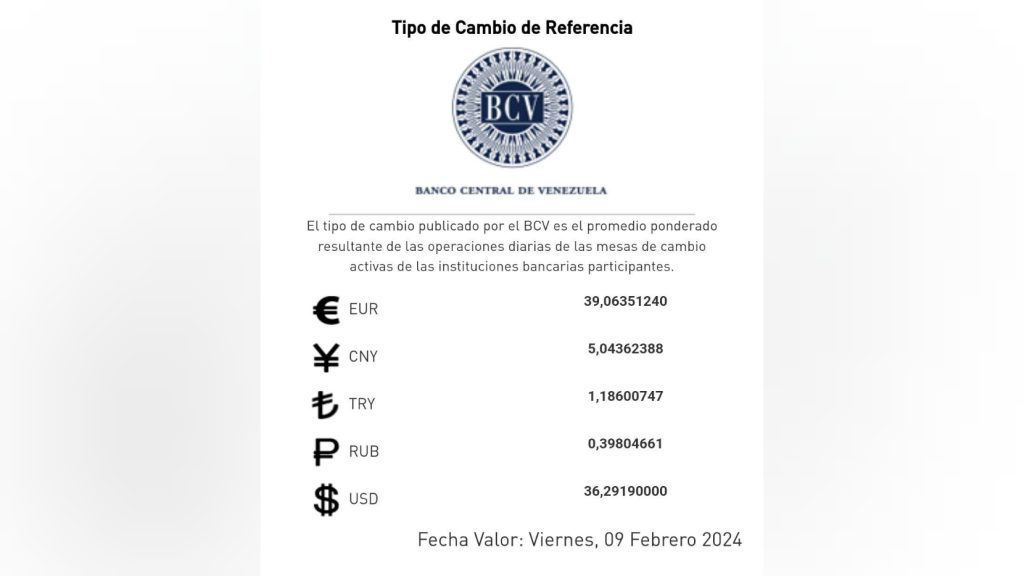 Tipo de Cambio de Referencia

BCV

BANCO CENTRAL DE VENEZUELA

El tipo de cambio publicado por el BCV es el promedio ponderado resultante de las operaciones diarias de las mesas de cambio activas de las instituciones bancarias participantes.

| | |
|---|---|
| € EUR | 39,06351240 |
| ¥ CNY | 5,04362388 |
| ₺ TRY | 1,18600747 |
| ₽ RUB | 0,39804661 |
| $ USD | 36,29190000 |

Fecha Valor: Viernes, 09 Febrero 2024